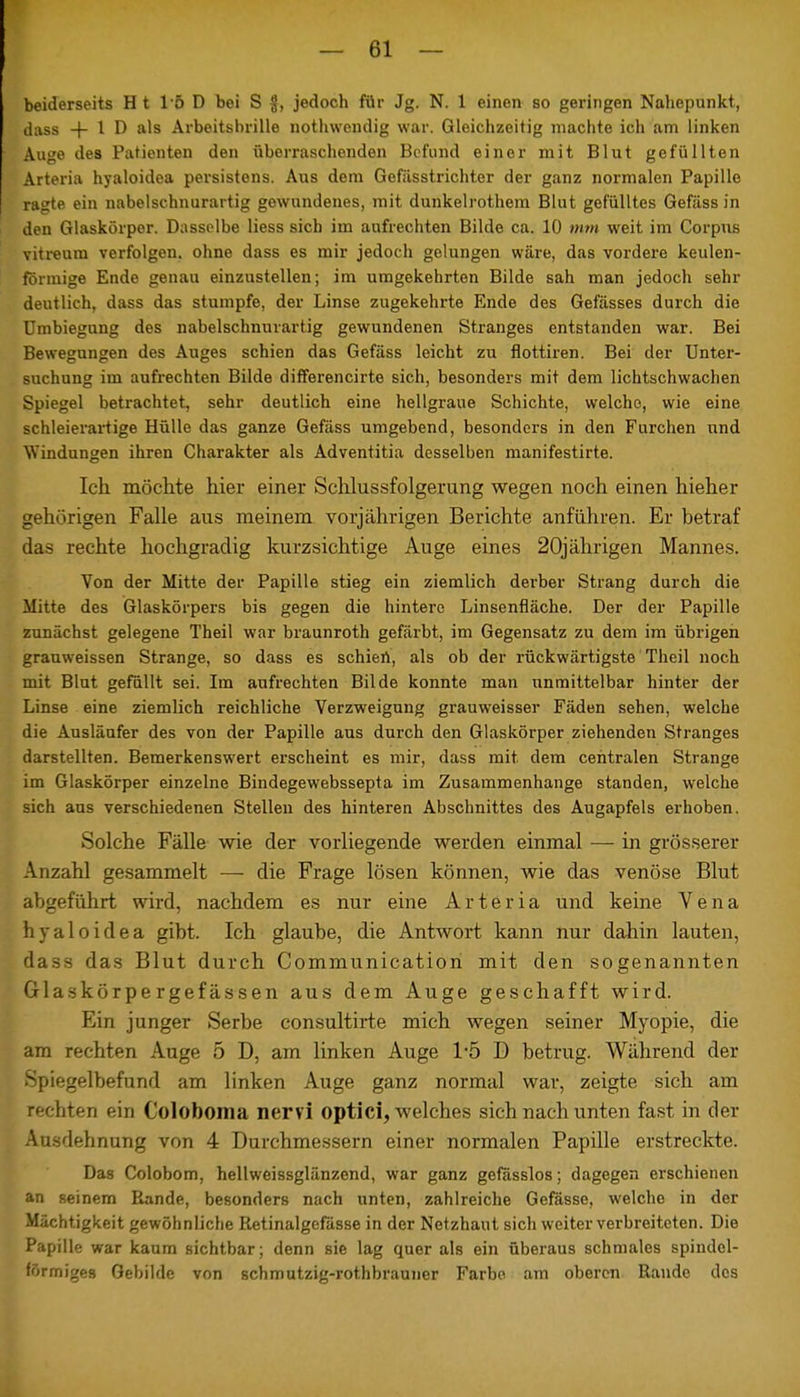 — 61 —

beiderseits H t 1·5 D bei S $\frac{6}{8}$, jedoch für Jg. N. 1 einen so geringen Nahepunkt, dass + 1 D als Arbeitsbrille nothwendig war. Gleichzeitig machte ich am linken Auge des Patienten den überraschenden Befund einer mit Blut gefüllten Arteria hyaloidea persistens. Aus dem Gefässtrichter der ganz normalen Papille ragte ein nabelschnurartig gewundenes, mit dunkelrothem Blut gefülltes Gefäss in den Glaskörper. Dasselbe liess sich im aufrechten Bilde ca. 10 mm weit im Corpus vitreum verfolgen, ohne dass es mir jedoch gelungen wäre, das vordere keulenförmige Ende genau einzustellen; im umgekehrten Bilde sah man jedoch sehr deutlich, dass das stumpfe, der Linse zugekehrte Ende des Gefässes durch die Umbiegung des nabelschnurartig gewundenen Stranges entstanden war. Bei Bewegungen des Auges schien das Gefäss leicht zu flottiren. Bei der Untersuchung im aufrechten Bilde differencirte sich, besonders mit dem lichtschwachen Spiegel betrachtet, sehr deutlich eine hellgraue Schichte, welche, wie eine schleierartige Hülle das ganze Gefäss umgebend, besonders in den Furchen und Windungen ihren Charakter als Adventitia desselben manifestirte.

Ich möchte hier einer Schlussfolgerung wegen noch einen hieher gehörigen Falle aus meinem vorjährigen Berichte anführen. Er betraf das rechte hochgradig kurzsichtige Auge eines 20jährigen Mannes.

Von der Mitte der Papille stieg ein ziemlich derber Strang durch die Mitte des Glaskörpers bis gegen die hintere Linsenfläche. Der der Papille zunächst gelegene Theil war braunroth gefärbt, im Gegensatz zu dem im übrigen grauweissen Strange, so dass es schien, als ob der rückwärtigste Theil noch mit Blut gefüllt sei. Im aufrechten Bilde konnte man unmittelbar hinter der Linse eine ziemlich reichliche Verzweigung grauweisser Fäden sehen, welche die Ausläufer des von der Papille aus durch den Glaskörper ziehenden Stranges darstellten. Bemerkenswert erscheint es mir, dass mit dem centralen Strange im Glaskörper einzelne Bindegewebssepta im Zusammenhange standen, welche sich aus verschiedenen Stellen des hinteren Abschnittes des Augapfels erhoben.

Solche Fälle wie der vorliegende werden einmal — in grösserer Anzahl gesammelt — die Frage lösen können, wie das venöse Blut abgeführt wird, nachdem es nur eine Arteria und keine Vena hyaloidea gibt. Ich glaube, die Antwort kann nur dahin lauten, dass das Blut durch Communication mit den sogenannten Glaskörpergefässen aus dem Auge geschafft wird.

Ein junger Serbe consultirte mich wegen seiner Myopie, die am rechten Auge 5 D, am linken Auge 1·5 D betrug. Während der Spiegelbefund am linken Auge ganz normal war, zeigte sich am rechten ein Coloboma nervi optici, welches sich nach unten fast in der Ausdehnung von 4 Durchmessern einer normalen Papille erstreckte.

Das Colobom, hellweissglänzend, war ganz gefässlos; dagegen erschienen an seinem Rande, besonders nach unten, zahlreiche Gefässe, welche in der Mächtigkeit gewöhnliche Retinalgefässe in der Netzhaut sich weiter verbreiteten. Die Papille war kaum sichtbar; denn sie lag quer als ein überaus schmales spindelförmiges Gebilde von schmutzig-rothbrauner Farbe am oberen Rande des